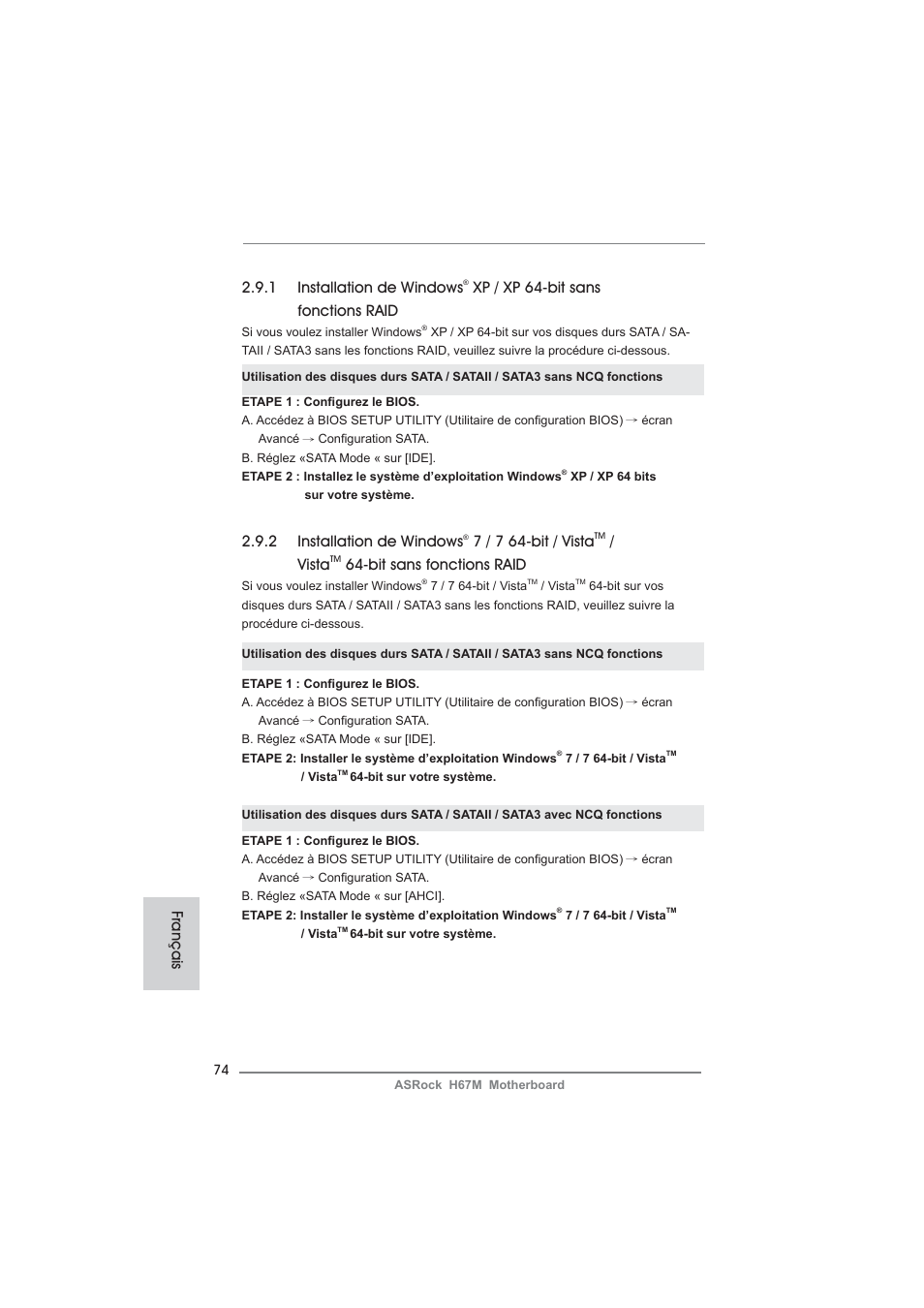 2.9.1 Installation de Windows® XP / XP 64-bit sans fonctions RAID

Si vous voulez installer Windows® XP / XP 64-bit sur vos disques durs SATA / SATAII / SATA3 sans les fonctions RAID, veuillez suivre la procédure ci-dessous.

Utilisation des disques durs SATA / SATAII / SATA3 sans NCQ fonctions

ETAPE 1 : Configurez le BIOS.
A. Accédez à BIOS SETUP UTILITY (Utilitaire de configuration BIOS) → écran Avancé → Configuration SATA.
B. Réglez «SATA Mode « sur [IDE].
ETAPE 2 : Installez le système d'exploitation Windows® XP / XP 64 bits sur votre système.

2.9.2 Installation de Windows® 7 / 7 64-bit / Vista™ / Vista™ 64-bit sans fonctions RAID

Si vous voulez installer Windows® 7 / 7 64-bit / Vista™ / Vista™ 64-bit sur vos disques durs SATA / SATAII / SATA3 sans les fonctions RAID, veuillez suivre la procédure ci-dessous.

Utilisation des disques durs SATA / SATAII / SATA3 sans NCQ fonctions

ETAPE 1 : Configurez le BIOS.
A. Accédez à BIOS SETUP UTILITY (Utilitaire de configuration BIOS) → écran Avancé → Configuration SATA.
B. Réglez «SATA Mode « sur [IDE].
ETAPE 2: Installer le système d'exploitation Windows® 7 / 7 64-bit / Vista™ / Vista™ 64-bit sur votre système.

Utilisation des disques durs SATA / SATAII / SATA3 avec NCQ fonctions

ETAPE 1 : Configurez le BIOS.
A. Accédez à BIOS SETUP UTILITY (Utilitaire de configuration BIOS) → écran Avancé → Configuration SATA.
B. Réglez «SATA Mode « sur [AHCI].
ETAPE 2: Installer le système d'exploitation Windows® 7 / 7 64-bit / Vista™ / Vista™ 64-bit sur votre système.

Français

74

ASRock H67M Motherboard